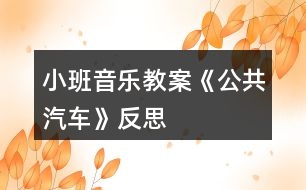 小班音乐教案《公共汽车》反思